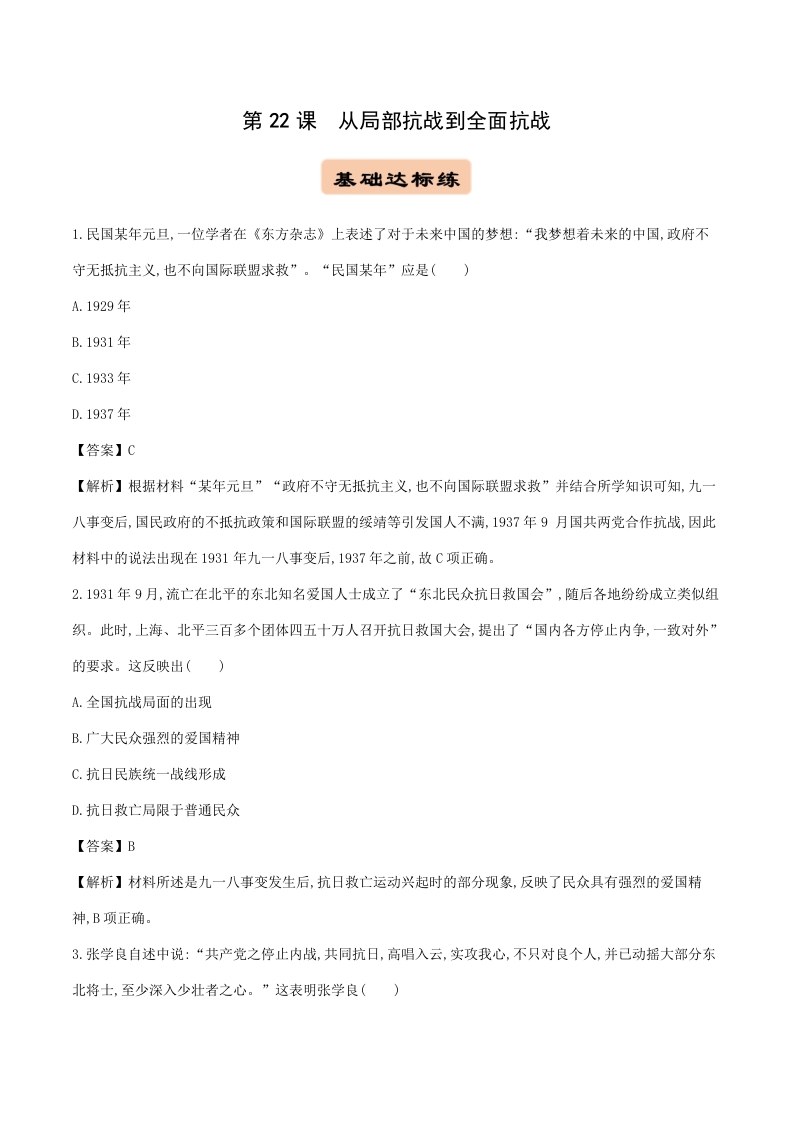 第 22 课　从局部抗战到全面抗战

基础达标练

1.民国某年元旦,一位学者在《东方杂志》上表述了对于未来中国的梦想:“我梦想着未来的中国,政府不守无抵抗主义,也不向国际联盟求救”。“民国某年”应是(　　)

A.1929 年

B.1931 年

C.1933 年

D.1937 年

【答案】C

【解析】根据材料“某年元旦”“政府不守无抵抗主义,也不向国际联盟求救”并结合所学知识可知,九一八事变后,国民政府的不抵抗政策和国际联盟的绥靖等引发国人不满,1937 年 9 月国共两党合作抗战,因此材料中的说法出现在 1931 年九一八事变后,1937 年之前,故 C 项正确。

2.1931 年 9 月,流亡在北平的东北知名爱国人士成立了“东北民众抗日救国会”,随后各地纷纷成立类似组织。此时,上海、北平三百多个团体四五十万人召开抗日救国大会,提出了“国内各方停止内争,一致对外”的要求。这反映出(　　)

A.全国抗战局面的出现

B.广大民众强烈的爱国精神

C.抗日民族统一战线形成

D.抗日救亡局限于普通民众

【答案】B

【解析】材料所述是九一八事变发生后,抗日救亡运动兴起时的部分现象,反映了民众具有强烈的爱国精神,B 项正确。

3.张学良自述中说:“共产党之停止内战,共同抗日,高唱入云,实攻我心,不只对良个人,并已动摇大部分东北将士,至少深入少壮者之心。”这表明张学良(　　)